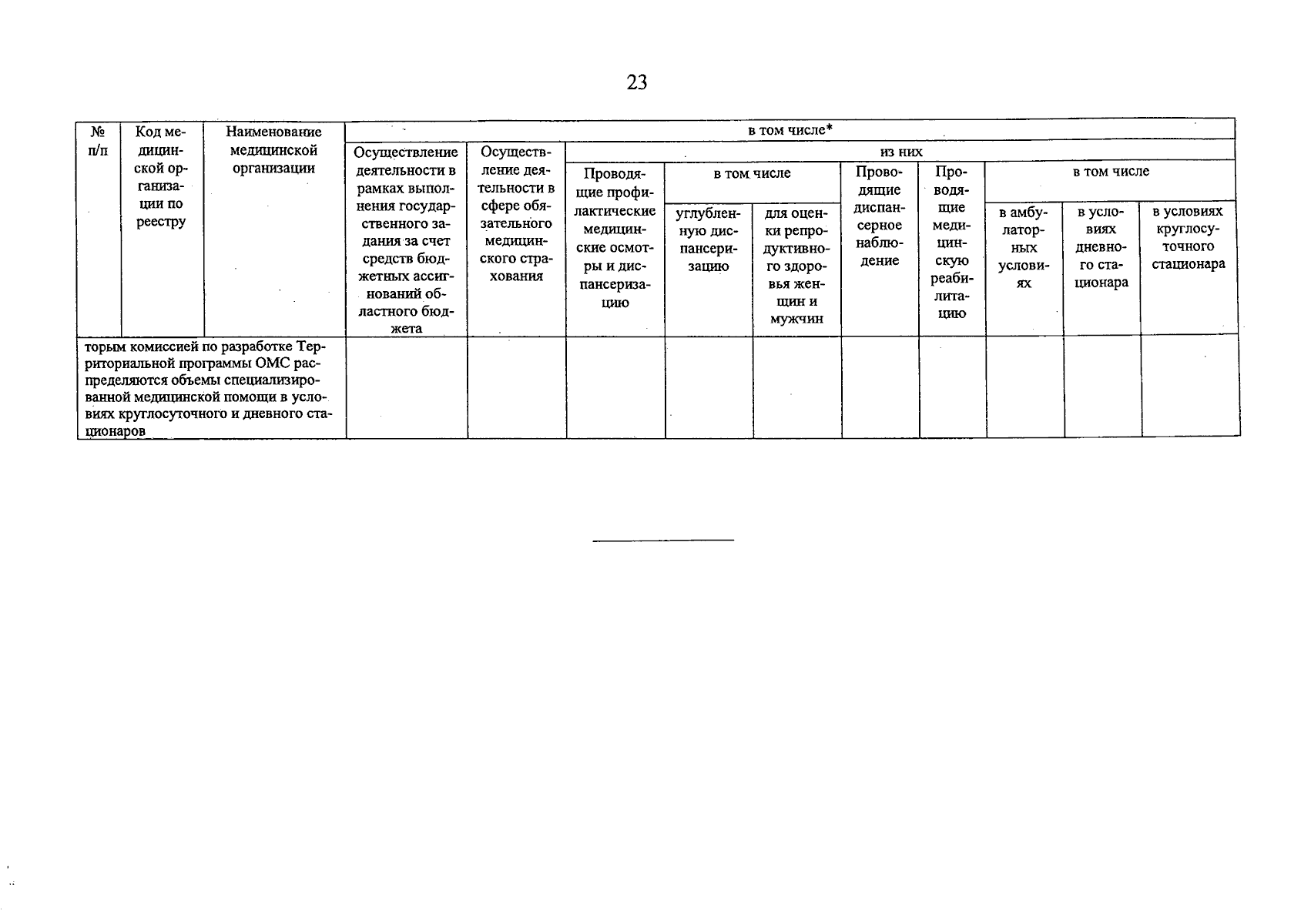 23

| № п/п | Код медицинской организации по реестру | Наименование медицинской организации | в том числе* | | | | | | | | | |
|---|---|---|---|---|---|---|---|---|---|---|---|---|
| | | | Осуществление деятельности в рамках выполнения государственного задания за счет средств бюджетных ассигнований областного бюджета | Осуществление деятельности в сфере обязательного медицинского страхования | из них | | | | | | | |
| | | | | | Проводящие профилактические медицинские осмотры и диспансеризацию | в том числе | | Проводящие диспансерное наблюдение | Проводящие медицинскую реабилитацию | в том числе | | |
| | | | | | | углубленную диспансеризацию | для оценки репродуктивного здоровья женщин и мужчин | | | в амбулаторных условиях | в условиях дневного стационара | в условиях круглосуточного стационара |
| торым комиссией по разработке Территориальной программы ОМС распределяются объемы специализированной медицинской помощи в условиях круглосуточного и дневного стационаров | | | | | | | | | | | | |